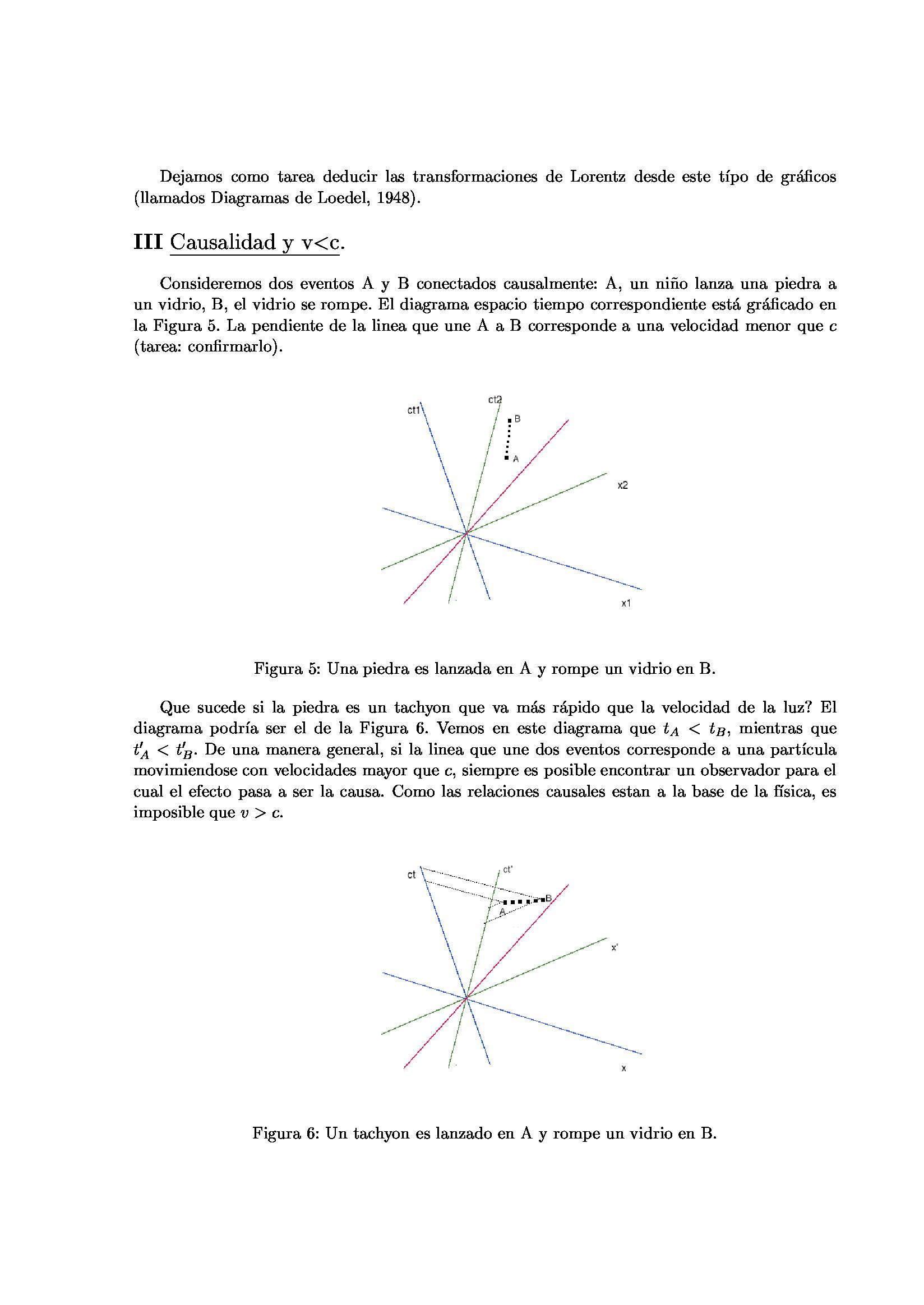 Dejamos como tarea deducir las transformaciones de Lorentz desde este típo de gráficos (llamados Diagramas de Loedel, 1948).

III Causalidad y v<c.

Consideremos dos eventos A y B conectados causalmente: A, un niño lanza una piedra a un vidrio, B, el vidrio se rompe. El diagrama espacio tiempo correspondiente está gráficado en la Figura 5. La pendiente de la linea que une A a B corresponde a una velocidad menor que $c$ (tarea: confirmarlo).

ct1
ct2
B
A
x2
x1

Figura 5: Una piedra es lanzada en A y rompe un vidrio en B.

Que sucede si la piedra es un tachyon que va más rápido que la velocidad de la luz? El diagrama podría ser el de la Figura 6. Vemos en este diagrama que $t_A < t_B$, mientras que $t'_A < t'_B$. De una manera general, si la linea que une dos eventos corresponde a una partícula movimiendose con velocidades mayor que $c$, siempre es posible encontrar un observador para el cual el efecto pasa a ser la causa. Como las relaciones causales estan a la base de la física, es imposible que $v > c$.

ct
ct'
B
A
x'
x

Figura 6: Un tachyon es lanzado en A y rompe un vidrio en B.